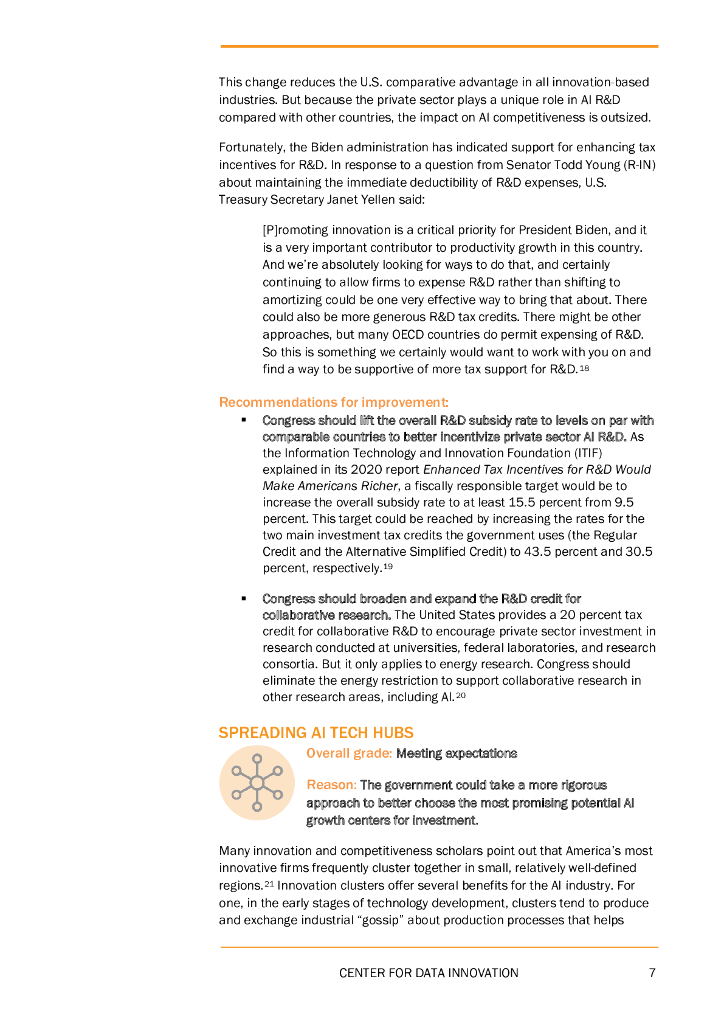 This change reduces the U.S. comparative advantage in all innovation-based industries. But because the private sector plays a unique role in AI R&D compared with other countries, the impact on AI competitiveness is outsized.

Fortunately, the Biden administration has indicated support for enhancing tax incentives for R&D. In response to a question from Senator Todd Young (R-IN) about maintaining the immediate deductibility of R&D expenses, U.S. Treasury Secretary Janet Yellen said:

[P]romoting innovation is a critical priority for President Biden, and it is a very important contributor to productivity growth in this country. And we're absolutely looking for ways to do that, and certainly continuing to allow firms to expense R&D rather than shifting to amortizing could be one very effective way to bring that about. There could also be more generous R&D tax credits. There might be other approaches, but many OECD countries do permit expensing of R&D. So this is something we certainly would want to work with you on and find a way to be supportive of more tax support for R&D.$^{18}$

Recommendations for improvement:

▪ Congress should lift the overall R&D subsidy rate to levels on par with comparable countries to better incentivize private sector AI R&D. As the Information Technology and Innovation Foundation (ITIF) explained in its 2020 report Enhanced Tax Incentives for R&D Would Make Americans Richer, a fiscally responsible target would be to increase the overall subsidy rate to at least 15.5 percent from 9.5 percent. This target could be reached by increasing the rates for the two main investment tax credits the government uses (the Regular Credit and the Alternative Simplified Credit) to 43.5 percent and 30.5 percent, respectively.$^{19}$

▪ Congress should broaden and expand the R&D credit for collaborative research. The United States provides a 20 percent tax credit for collaborative R&D to encourage private sector investment in research conducted at universities, federal laboratories, and research consortia. But it only applies to energy research. Congress should eliminate the energy restriction to support collaborative research in other research areas, including AI.$^{20}$

SPREADING AI TECH HUBS

Overall grade: Meeting expectations

Reason: The government could take a more rigorous approach to better choose the most promising potential AI growth centers for investment.

Many innovation and competitiveness scholars point out that America's most innovative firms frequently cluster together in small, relatively well-defined regions.$^{21}$ Innovation clusters offer several benefits for the AI industry. For one, in the early stages of technology development, clusters tend to produce and exchange industrial "gossip" about production processes that helps

CENTER FOR DATA INNOVATION 7